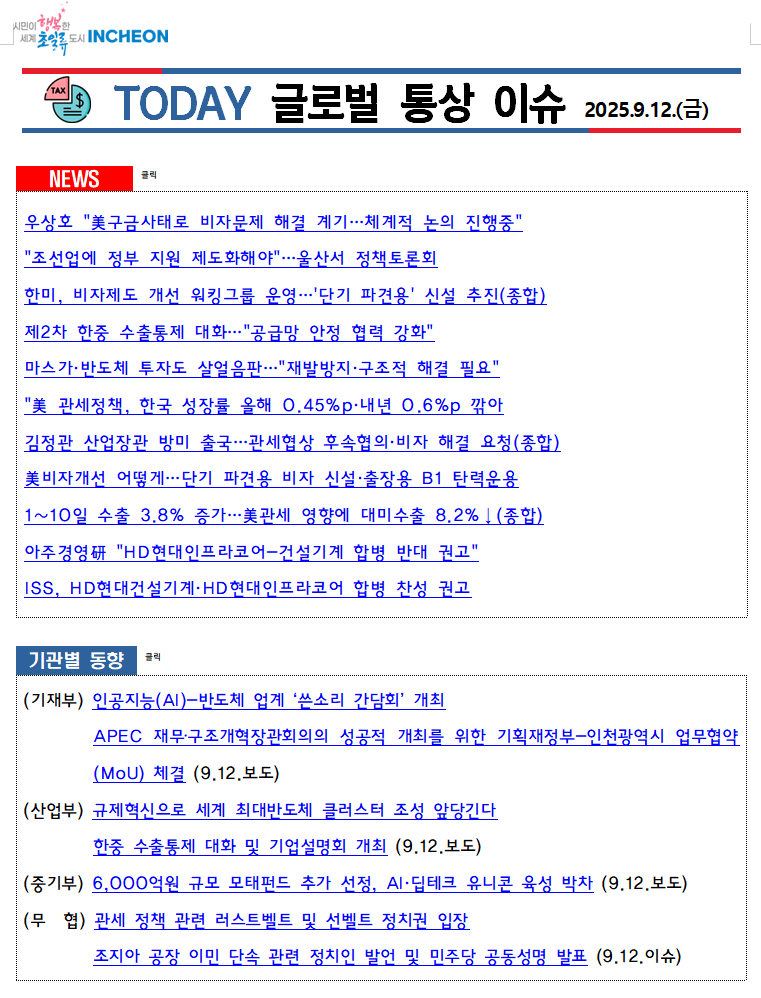 시민이 행복한 세계 초일류 도시 INCHEON

TAX

TODAY 글로벌 통상 이슈 2025.9.12.(금)

NEWS 클릭

우상호 "美구금사태로 비자문제 해결 계기…체계적 논의 진행중"

"조선업에 정부 지원 제도화해야"…울산서 정책토론회

한미, 비자제도 개선 워킹그룹 운영…'단기 파견용' 신설 추진(종합)

제2차 한중 수출통제 대화…"공급망 안정 협력 강화"

마스가·반도체 투자도 살얼음판…"재발방지·구조적 해결 필요"

"美 관세정책, 한국 성장률 올해 0.45%p·내년 0.6%p 깎아

김정관 산업장관 방미 출국…관세협상 후속협의·비자 해결 요청(종합)

美비자개선 어떻게…단기 파견용 비자 신설·출장용 B1 탄력운용

1~10일 수출 3.8% 증가…美관세 영향에 대미수출 8.2%↓(종합)

아주경영硏 "HD현대인프라코어-건설기계 합병 반대 권고"

ISS, HD현대건설기계·HD현대인프라코어 합병 찬성 권고

기관별 동향 클릭

(기재부) 인공지능(AI)-반도체 업계 '쓴소리 간담회' 개최

APEC 재무·구조개혁장관회의의 성공적 개최를 위한 기획재정부-인천광역시 업무협약(MoU) 체결 (9.12.보도)

(산업부) 규제혁신으로 세계 최대반도체 클러스터 조성 앞당긴다

한중 수출통제 대화 및 기업설명회 개최 (9.12.보도)

(중기부) 6,000억원 규모 모태펀드 추가 선정, AI·딥테크 유니콘 육성 박차 (9.12.보도)

(무 협) 관세 정책 관련 러스트벨트 및 선벨트 정치권 입장

조지아 공장 이민 단속 관련 정치인 발언 및 민주당 공동성명 발표 (9.12.이슈)